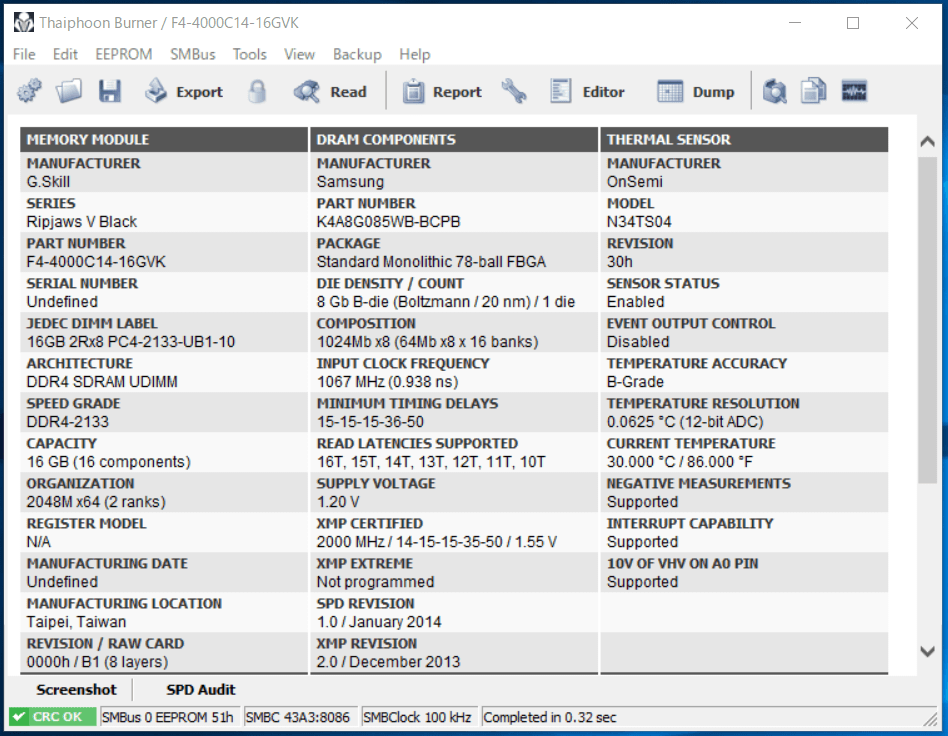 Thaiphoon Burner / F4-4000C14-16GVK

File Edit EEPROM SMBus Tools View Backup Help

Export Read Report Editor Dump

MEMORY MODULE

MANUFACTURER
G.Skill

SERIES
Ripjaws V Black

PART NUMBER
F4-4000C14-16GVK

SERIAL NUMBER
Undefined

JEDEC DIMM LABEL
16GB 2Rx8 PC4-2133-UB1-10

ARCHITECTURE
DDR4 SDRAM UDIMM

SPEED GRADE
DDR4-2133

CAPACITY
16 GB (16 components)

ORGANIZATION
2048M x64 (2 ranks)

REGISTER MODEL
N/A

MANUFACTURING DATE
Undefined

MANUFACTURING LOCATION
Taipei, Taiwan

REVISION / RAW CARD
0000h / B1 (8 layers)

DRAM COMPONENTS

MANUFACTURER
Samsung

PART NUMBER
K4A8G085WB-BCPB

PACKAGE
Standard Monolithic 78-ball FBGA

DIE DENSITY / COUNT
8 Gb B-die (Boltzmann / 20 nm) / 1 die

COMPOSITION
1024Mb x8 (64Mb x8 x 16 banks)

INPUT CLOCK FREQUENCY
1067 MHz (0.938 ns)

MINIMUM TIMING DELAYS
15-15-15-36-50

READ LATENCIES SUPPORTED
16T, 15T, 14T, 13T, 12T, 11T, 10T

SUPPLY VOLTAGE
1.20 V

XMP CERTIFIED
2000 MHz / 14-15-15-35-50 / 1.55 V

XMP EXTREME
Not programmed

SPD REVISION
1.0 / January 2014

XMP REVISION
2.0 / December 2013

THERMAL SENSOR

MANUFACTURER
OnSemi

MODEL
N34TS04

REVISION
30h

SENSOR STATUS
Enabled

EVENT OUTPUT CONTROL
Disabled

TEMPERATURE ACCURACY
B-Grade

TEMPERATURE RESOLUTION
0.0625 °C (12-bit ADC)

CURRENT TEMPERATURE
30.000 °C / 86.000 °F

NEGATIVE MEASUREMENTS
Supported

INTERRUPT CAPABILITY
Supported

10V OF VHV ON A0 PIN
Supported

Screenshot SPD Audit

CRC OK SMBus 0 EEPROM 51h SMBC 43A3:8086 SMBClock 100 kHz Completed in 0.32 sec